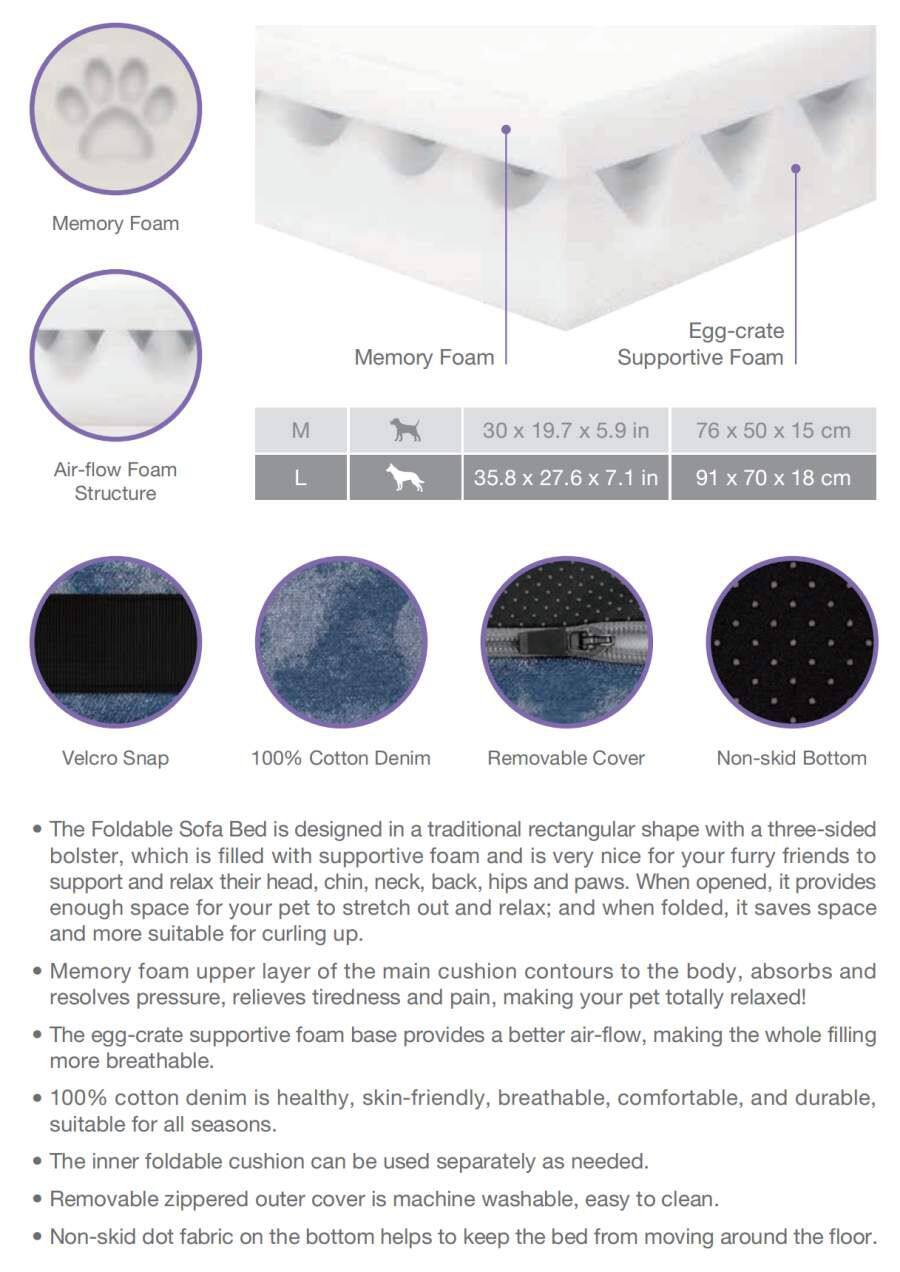 Memory Foam

Air-flow Foam Structure

Memory Foam

Egg-crate Supportive Foam

| M | | 30 x 19.7 x 5.9 in | 76 x 50 x 15 cm |
|---|---|---|---|
| L | | 35.8 x 27.6 x 7.1 in | 91 x 70 x 18 cm |

Velcro Snap

100% Cotton Denim

Removable Cover

Non-skid Bottom

• The Foldable Sofa Bed is designed in a traditional rectangular shape with a three-sided bolster, which is filled with supportive foam and is very nice for your furry friends to support and relax their head, chin, neck, back, hips and paws. When opened, it provides enough space for your pet to stretch out and relax; and when folded, it saves space and more suitable for curling up.

• Memory foam upper layer of the main cushion contours to the body, absorbs and resolves pressure, relieves tiredness and pain, making your pet totally relaxed!

• The egg-crate supportive foam base provides a better air-flow, making the whole filling more breathable.

• 100% cotton denim is healthy, skin-friendly, breathable, comfortable, and durable, suitable for all seasons.

• The inner foldable cushion can be used separately as needed.

• Removable zippered outer cover is machine washable, easy to clean.

• Non-skid dot fabric on the bottom helps to keep the bed from moving around the floor.